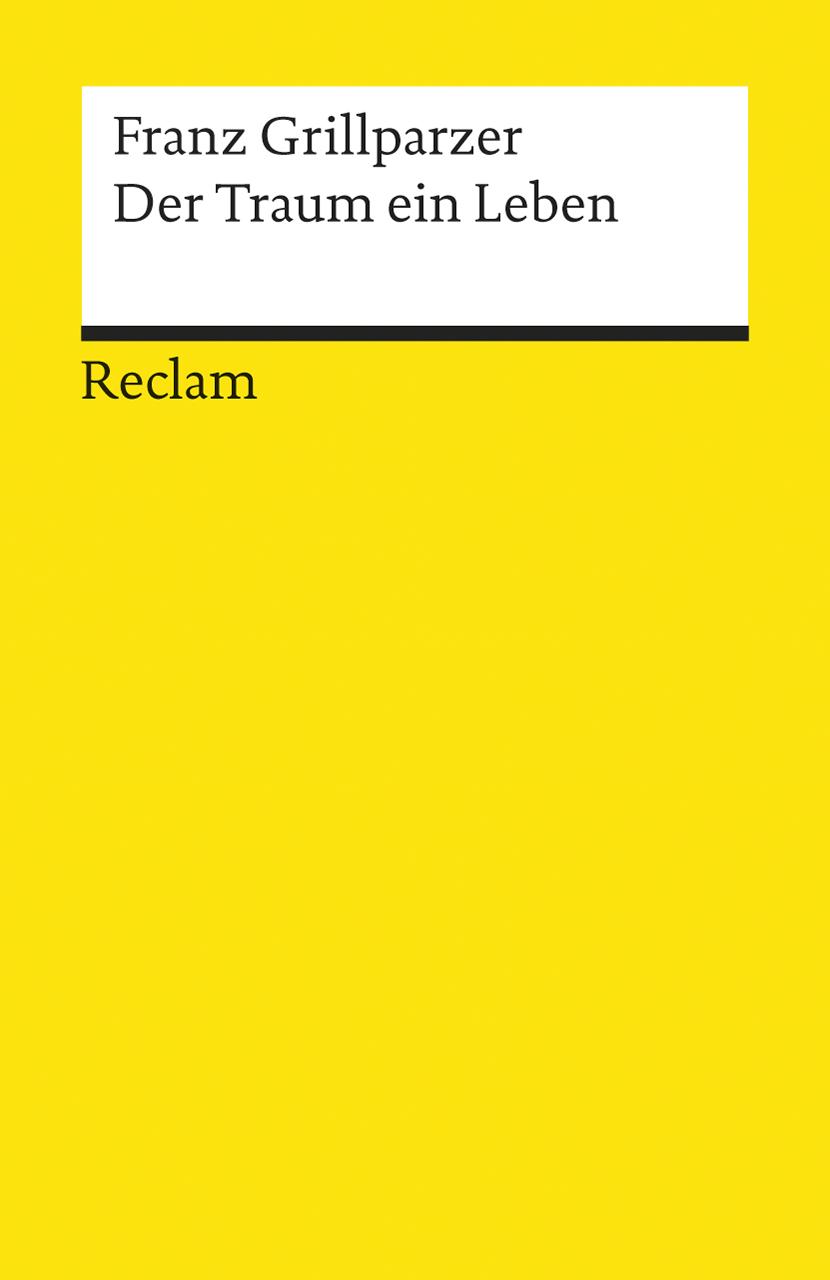 Franz Grillparzer
Der Traum ein Leben

Reclam